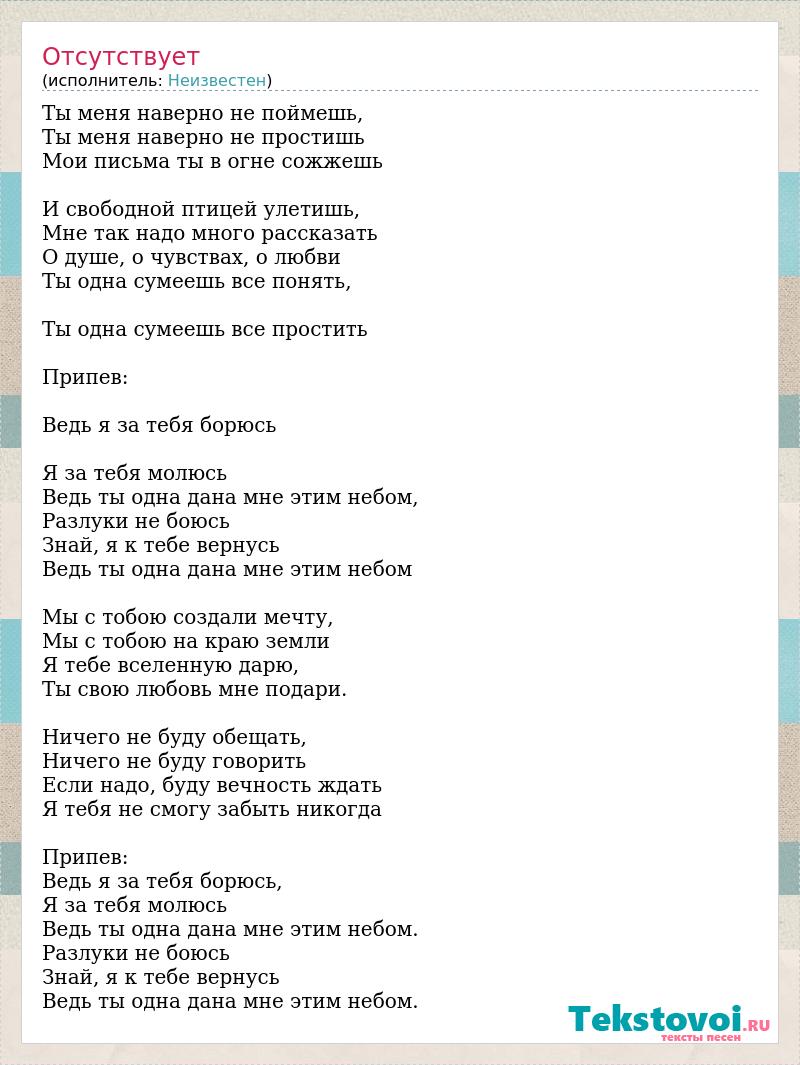 Отсутствует
(исполнитель: Неизвестен)

Ты меня наверно не поймешь,
Ты меня наверно не простишь
Мои письма ты в огне сожжешь

И свободной птицей улетишь,
Мне так надо много рассказать
О душе, о чувствах, о любви
Ты одна сумеешь все понять,

Ты одна сумеешь все простить

Припев:

Ведь я за тебя борюсь

Я за тебя молюсь
Ведь ты одна дана мне этим небом,
Разлуки не боюсь
Знай, я к тебе вернусь
Ведь ты одна дана мне этим небом

Мы с тобою создали мечту,
Мы с тобою на краю земли
Я тебе вселенную дарю,
Ты свою любовь мне подари.

Ничего не буду обещать,
Ничего не буду говорить
Если надо, буду вечность ждать
Я тебя не смогу забыть никогда

Припев:
Ведь я за тебя борюсь,
Я за тебя молюсь
Ведь ты одна дана мне этим небом.
Разлуки не боюсь
Знай, я к тебе вернусь
Ведь ты одна дана мне этим небом.

Tekstovoi.RU
тексты песен